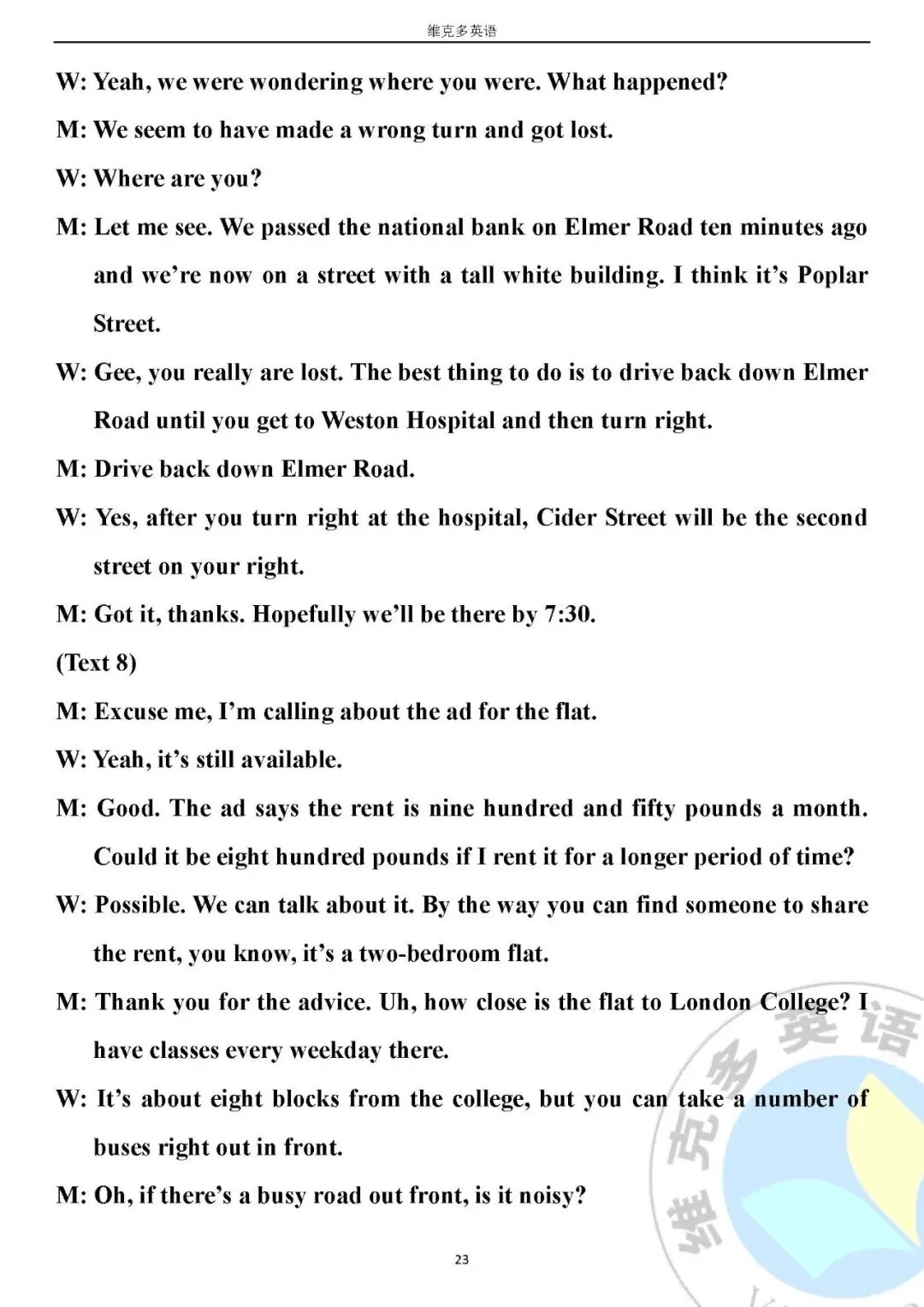 维克多英语

W: Yeah, we were wondering where you were. What happened?

M: We seem to have made a wrong turn and got lost.

W: Where are you?

M: Let me see. We passed the national bank on Elmer Road ten minutes ago and we're now on a street with a tall white building. I think it's Poplar Street.

W: Gee, you really are lost. The best thing to do is to drive back down Elmer Road until you get to Weston Hospital and then turn right.

M: Drive back down Elmer Road.

W: Yes, after you turn right at the hospital, Cider Street will be the second street on your right.

M: Got it, thanks. Hopefully we'll be there by 7:30.

(Text 8)

M: Excuse me, I'm calling about the ad for the flat.

W: Yeah, it's still available.

M: Good. The ad says the rent is nine hundred and fifty pounds a month. Could it be eight hundred pounds if I rent it for a longer period of time?

W: Possible. We can talk about it. By the way you can find someone to share the rent, you know, it's a two-bedroom flat.

M: Thank you for the advice. Uh, how close is the flat to London College? I have classes every weekday there.

W: It's about eight blocks from the college, but you can take a number of buses right out in front.

M: Oh, if there's a busy road out front, is it noisy?

23

维克多英语